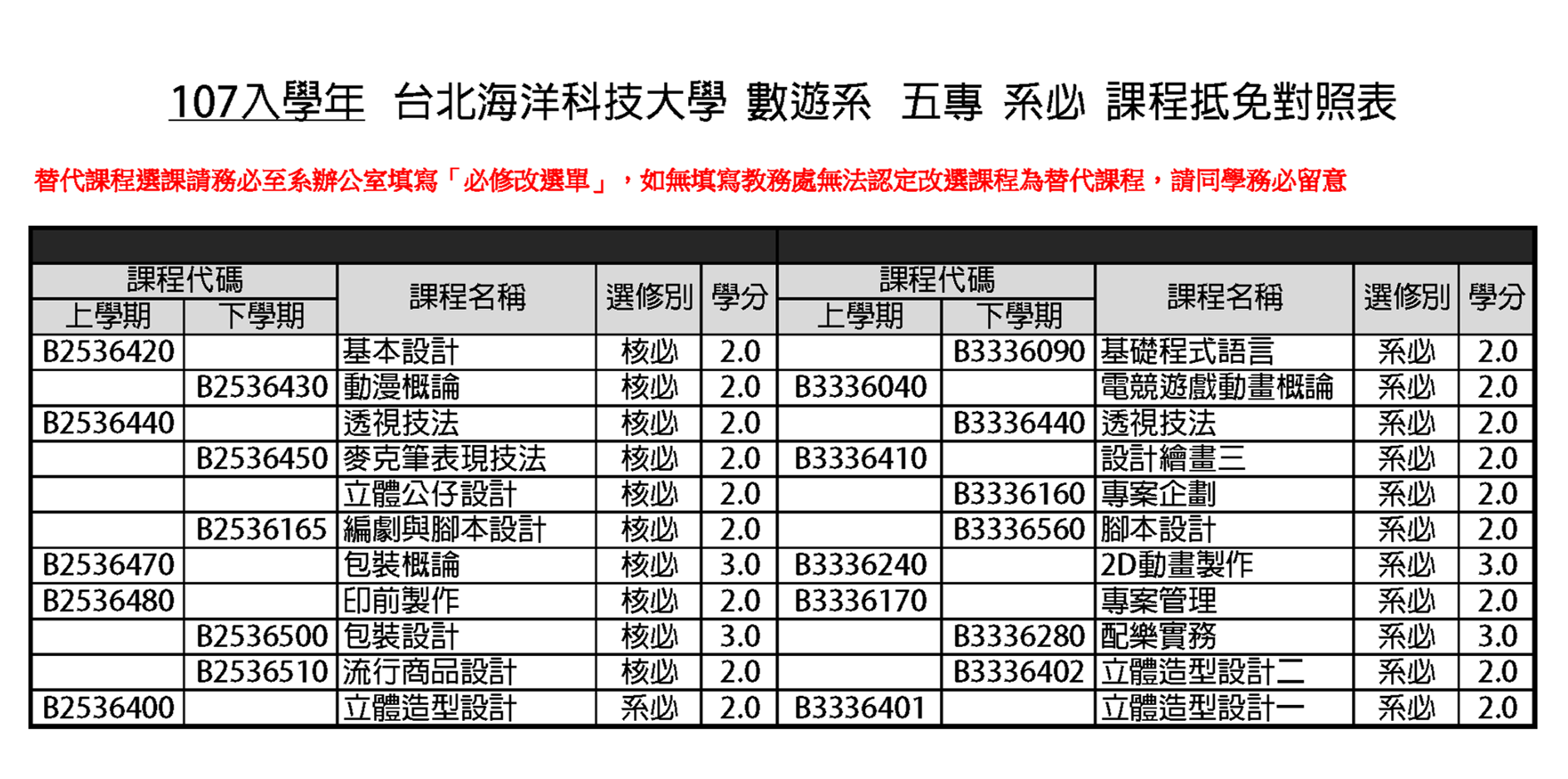 107入學年 台北海洋科技大學 數遊系 五專 系必 課程抵免對照表

替代課程選課請務必至系辦公室填寫「必修改選單」，如無填寫教務處無法認定改選課程為替代課程，請同學務必留意

| 課程代碼 上學期 | 課程代碼 下學期 | 課程名稱 | 選修別 | 學分 | 課程代碼 上學期 | 課程代碼 下學期 | 課程名稱 | 選修別 | 學分 |
|---|---|---|---|---|---|---|---|---|---|
| B2536420 | | 基本設計 | 核必 | 2.0 | | B3336090 | 基礎程式語言 | 系必 | 2.0 |
| | B2536430 | 動漫概論 | 核必 | 2.0 | B3336040 | | 電競遊戲動畫概論 | 系必 | 2.0 |
| B2536440 | | 透視技法 | 核必 | 2.0 | | B3336440 | 透視技法 | 系必 | 2.0 |
| | B2536450 | 麥克筆表現技法 | 核必 | 2.0 | B3336410 | | 設計繪畫三 | 系必 | 2.0 |
| | | 立體公仔設計 | 核必 | 2.0 | | B3336160 | 專案企劃 | 系必 | 2.0 |
| | B2536165 | 編劇與腳本設計 | 核必 | 2.0 | | B3336560 | 腳本設計 | 系必 | 2.0 |
| B2536470 | | 包裝概論 | 核必 | 3.0 | B3336240 | | 2D動畫製作 | 系必 | 3.0 |
| B2536480 | | 印前製作 | 核必 | 2.0 | B3336170 | | 專案管理 | 系必 | 2.0 |
| | B2536500 | 包裝設計 | 核必 | 3.0 | | B3336280 | 配樂實務 | 系必 | 3.0 |
| | B2536510 | 流行商品設計 | 核必 | 2.0 | | B3336402 | 立體造型設計二 | 系必 | 2.0 |
| B2536400 | | 立體造型設計 | 系必 | 2.0 | B3336401 | | 立體造型設計一 | 系必 | 2.0 |